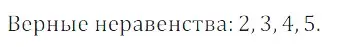 Верные неравенства: 2, 3, 4, 5.